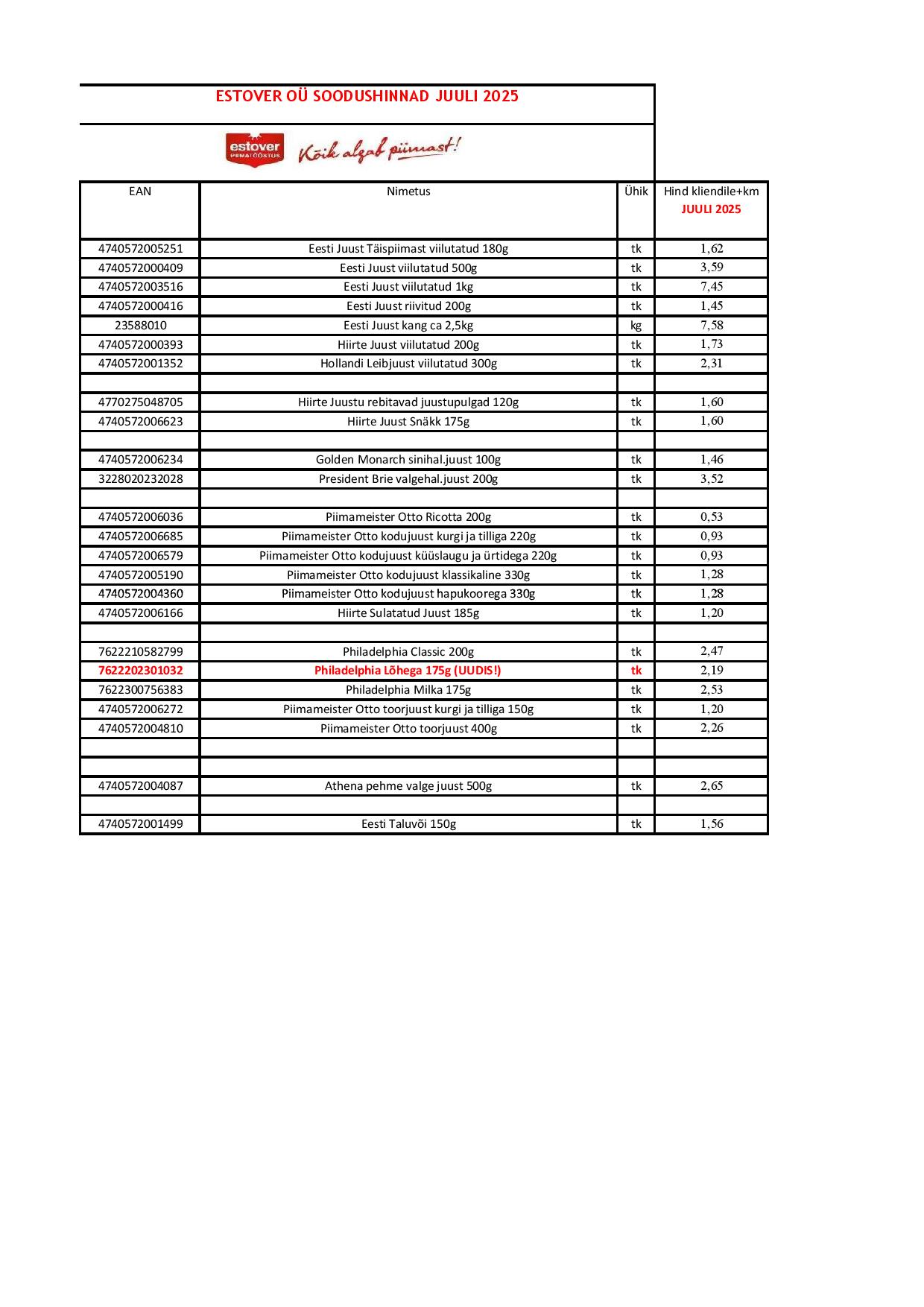 ESTOVER OÜ SOODUSHINNAD JUULI 2025

estover PIIMATÖÖSTUS Kõik algab piimast!

| EAN | Nimetus | Ühik | Hind kliendile+km JUULI 2025 |
|---|---|---|---|
| 4740572005251 | Eesti Juust Täispiimast viilutatud 180g | tk | 1,62 |
| 4740572000409 | Eesti Juust viilutatud 500g | tk | 3,59 |
| 4740572003516 | Eesti Juust viilutatud 1kg | tk | 7,45 |
| 4740572000416 | Eesti Juust riivitud 200g | tk | 1,45 |
| 23588010 | Eesti Juust kang ca 2,5kg | kg | 7,58 |
| 4740572000393 | Hiirte Juust viilutatud 200g | tk | 1,73 |
| 4740572001352 | Hollandi Leibjuust viilutatud 300g | tk | 2,31 |
| | | | |
| 4770275048705 | Hiirte Juustu rebitavad juustupulgad 120g | tk | 1,60 |
| 4740572006623 | Hiirte Juust Snäkk 175g | tk | 1,60 |
| | | | |
| 4740572006234 | Golden Monarch sinihal.juust 100g | tk | 1,46 |
| 3228020232028 | President Brie valgehal.juust 200g | tk | 3,52 |
| | | | |
| 4740572006036 | Piimameister Otto Ricotta 200g | tk | 0,53 |
| 4740572006685 | Piimameister Otto kodujuust kurgi ja tilliga 220g | tk | 0,93 |
| 4740572006579 | Piimameister Otto kodujuust küüslaugu ja ürtidega 220g | tk | 0,93 |
| 4740572005190 | Piimameister Otto kodujuust klassikaline 330g | tk | 1,28 |
| 4740572004360 | Piimameister Otto kodujuust hapukoorega 330g | tk | 1,28 |
| 4740572006166 | Hiirte Sulatatud Juust 185g | tk | 1,20 |
| | | | |
| 7622210582799 | Philadelphia Classic 200g | tk | 2,47 |
| 7622202301032 | Philadelphia Lõhega 175g (UUDIS!) | tk | 2,19 |
| 7622300756383 | Philadelphia Milka 175g | tk | 2,53 |
| 4740572006272 | Piimameister Otto toorjuust kurgi ja tilliga 150g | tk | 1,20 |
| 4740572004810 | Piimameister Otto toorjuust 400g | tk | 2,26 |
| | | | |
| | | | |
| 4740572004087 | Athena pehme valge juust 500g | tk | 2,65 |
| | | | |
| 4740572001499 | Eesti Taluvõi 150g | tk | 1,56 |